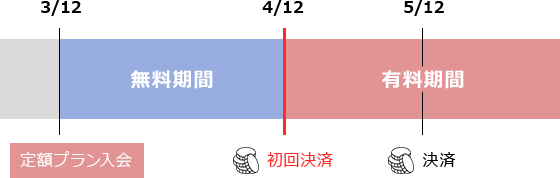 3/12
4/12
5/12

無料期間
有料期間

定額プラン入会
初回決済
決済